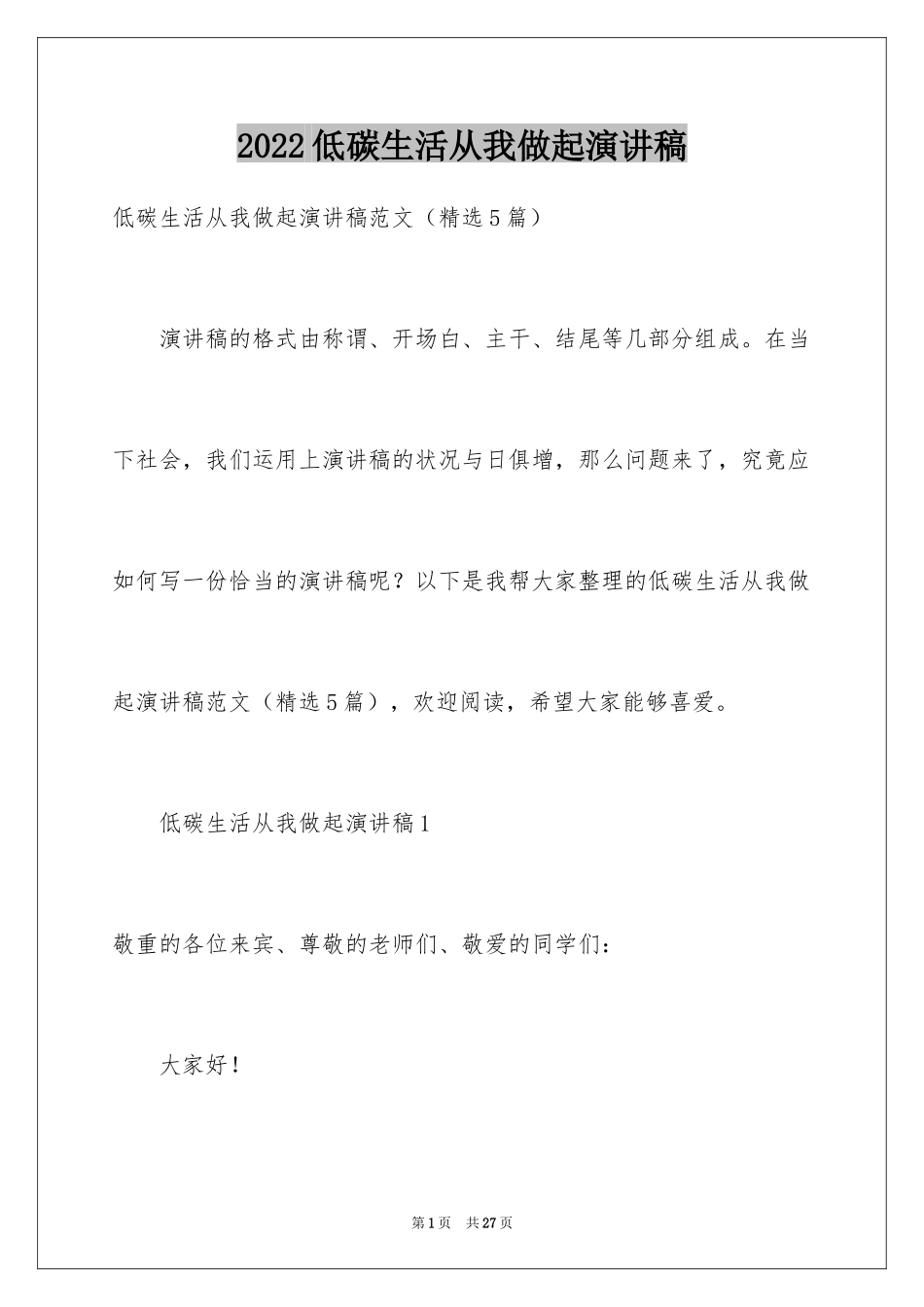 2022低碳生活从我做起演讲稿

低碳生活从我做起演讲稿范文（精选5篇）

演讲稿的格式由称谓、开场白、主干、结尾等几部分组成。在当下社会，我们运用上演讲稿的状况与日俱增，那么问题来了，究竟应如何写一份恰当的演讲稿呢？以下是我帮大家整理的低碳生活从我做起演讲稿范文（精选5篇），欢迎阅读，希望大家能够喜爱。

低碳生活从我做起演讲稿1

敬重的各位来宾、尊敬的老师们、敬爱的同学们：

大家好！

第1页 共27页